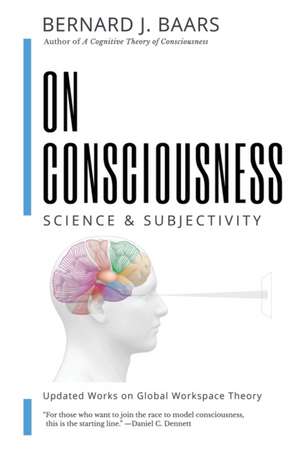 BERNARD J. BAARS
Author of A Cognitive Theory of Consciousness

ON CONSCIOUSNESS
SCIENCE & SUBJECTIVITY

Updated Works on Global Workspace Theory

"For those who want to join the race to model consciousness, this is the starting line." —Daniel C. Dennett